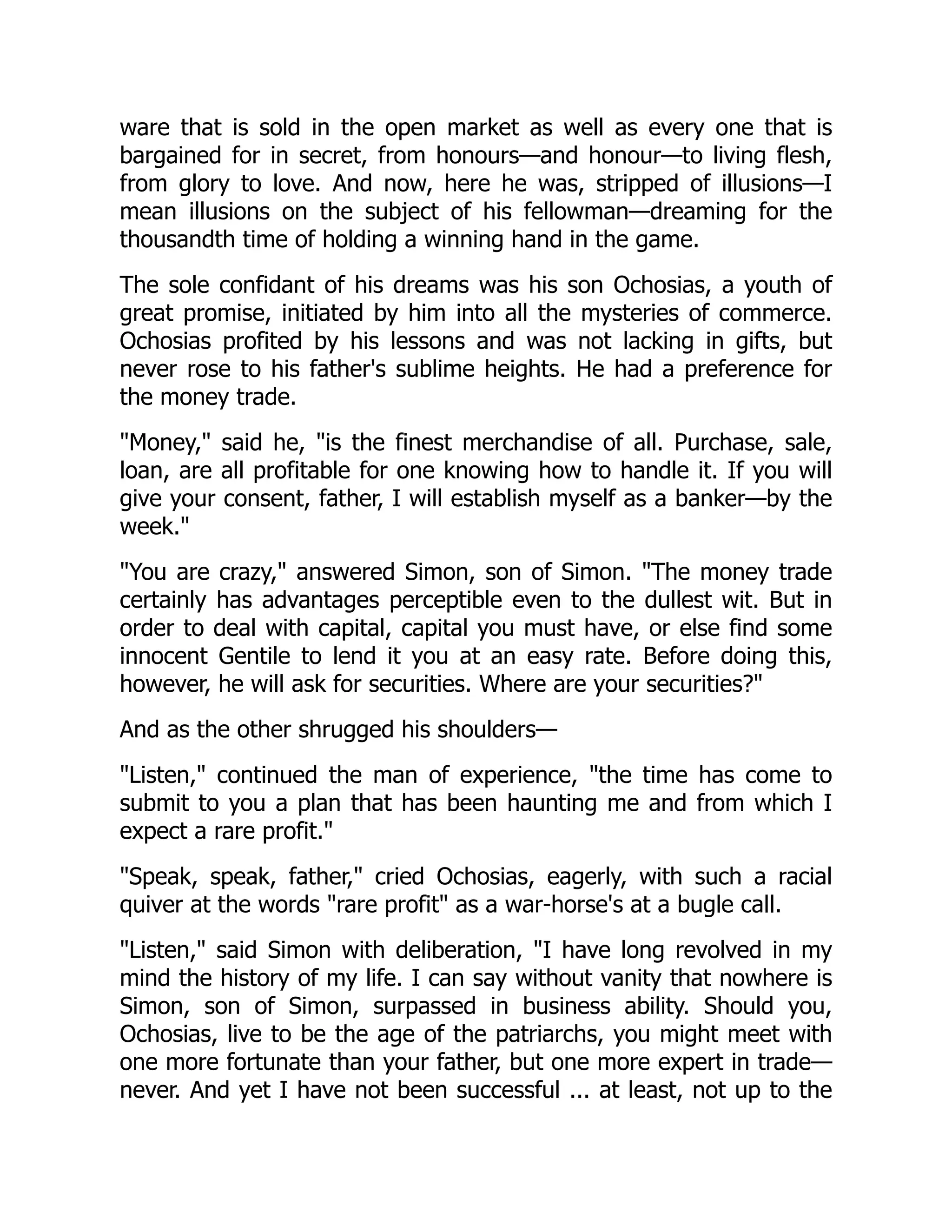 ware that is sold in the open market as well as every one that is bargained for in secret, from honours—and honour—to living flesh, from glory to love. And now, here he was, stripped of illusions—I mean illusions on the subject of his fellowman—dreaming for the thousandth time of holding a winning hand in the game.

The sole confidant of his dreams was his son Ochosias, a youth of great promise, initiated by him into all the mysteries of commerce. Ochosias profited by his lessons and was not lacking in gifts, but never rose to his father's sublime heights. He had a preference for the money trade.

"Money," said he, "is the finest merchandise of all. Purchase, sale, loan, are all profitable for one knowing how to handle it. If you will give your consent, father, I will establish myself as a banker—by the week."

"You are crazy," answered Simon, son of Simon. "The money trade certainly has advantages perceptible even to the dullest wit. But in order to deal with capital, capital you must have, or else find some innocent Gentile to lend it you at an easy rate. Before doing this, however, he will ask for securities. Where are your securities?"

And as the other shrugged his shoulders—

"Listen," continued the man of experience, "the time has come to submit to you a plan that has been haunting me and from which I expect a rare profit."

"Speak, speak, father," cried Ochosias, eagerly, with such a racial quiver at the words "rare profit" as a war-horse's at a bugle call.

"Listen," said Simon with deliberation, "I have long revolved in my mind the history of my life. I can say without vanity that nowhere is Simon, son of Simon, surpassed in business ability. Should you, Ochosias, live to be the age of the patriarchs, you might meet with one more fortunate than your father, but one more expert in trade—never. And yet I have not been successful ... at least, not up to the